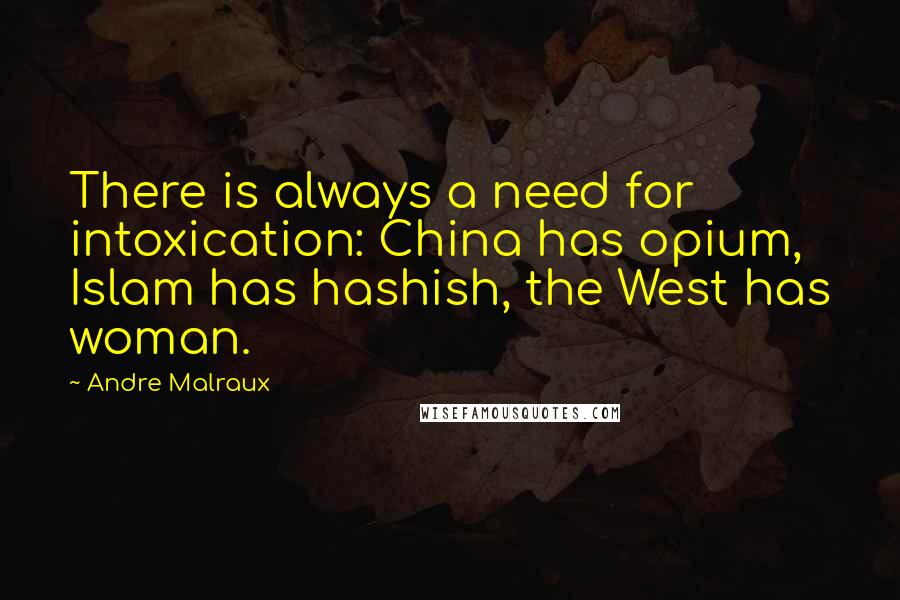 There is always a need for intoxication: China has opium, Islam has hashish, the West has woman.

~ Andre Malraux

WISEFAMOUSQUOTES.COM